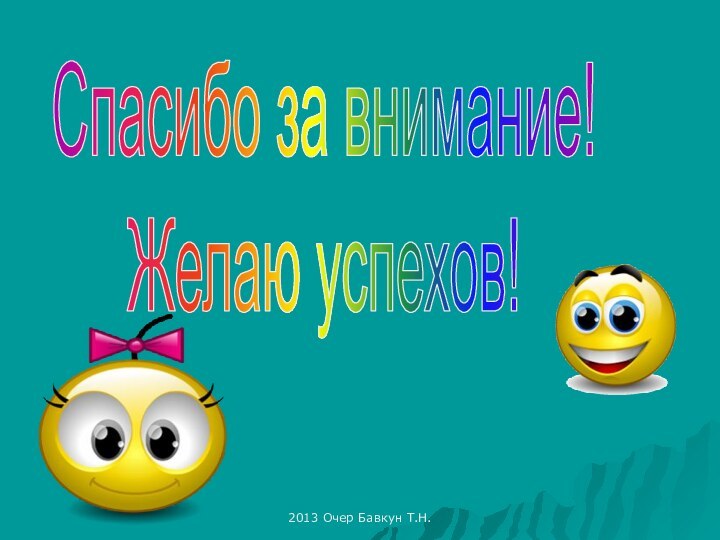 Спасибо за внимание!

Желаю успехов!

2013 Очер Бавкун Т.Н.